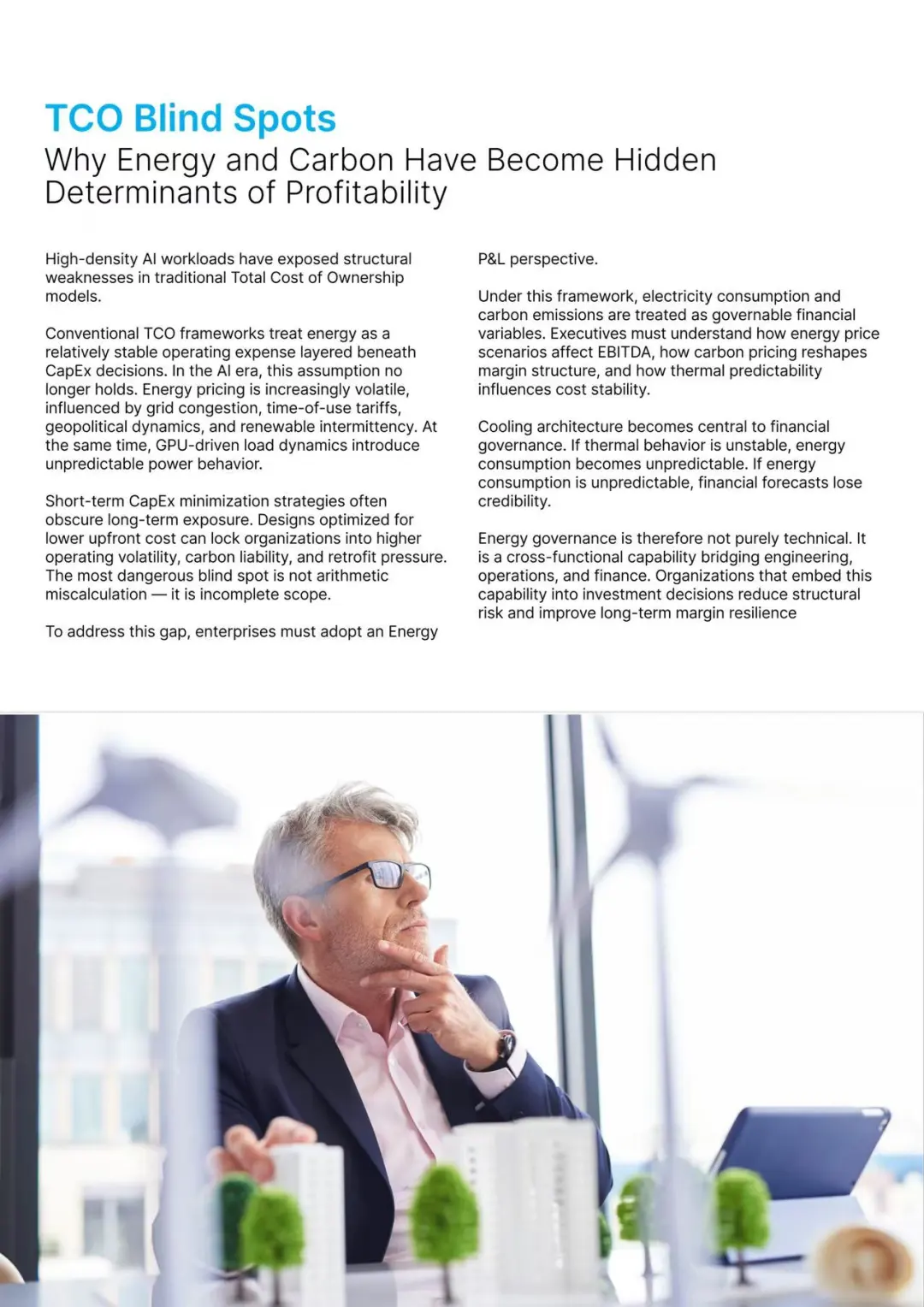 TCO Blind Spots
Why Energy and Carbon Have Become Hidden Determinants of Profitability

High-density AI workloads have exposed structural weaknesses in traditional Total Cost of Ownership models.

Conventional TCO frameworks treat energy as a relatively stable operating expense layered beneath CapEx decisions. In the AI era, this assumption no longer holds. Energy pricing is increasingly volatile, influenced by grid congestion, time-of-use tariffs, geopolitical dynamics, and renewable intermittency. At the same time, GPU-driven load dynamics introduce unpredictable power behavior.

Short-term CapEx minimization strategies often obscure long-term exposure. Designs optimized for lower upfront cost can lock organizations into higher operating volatility, carbon liability, and retrofit pressure. The most dangerous blind spot is not arithmetic miscalculation — it is incomplete scope.

To address this gap, enterprises must adopt an Energy P&L perspective.

Under this framework, electricity consumption and carbon emissions are treated as governable financial variables. Executives must understand how energy price scenarios affect EBITDA, how carbon pricing reshapes margin structure, and how thermal predictability influences cost stability.

Cooling architecture becomes central to financial governance. If thermal behavior is unstable, energy consumption becomes unpredictable. If energy consumption is unpredictable, financial forecasts lose credibility.

Energy governance is therefore not purely technical. It is a cross-functional capability bridging engineering, operations, and finance. Organizations that embed this capability into investment decisions reduce structural risk and improve long-term margin resilience